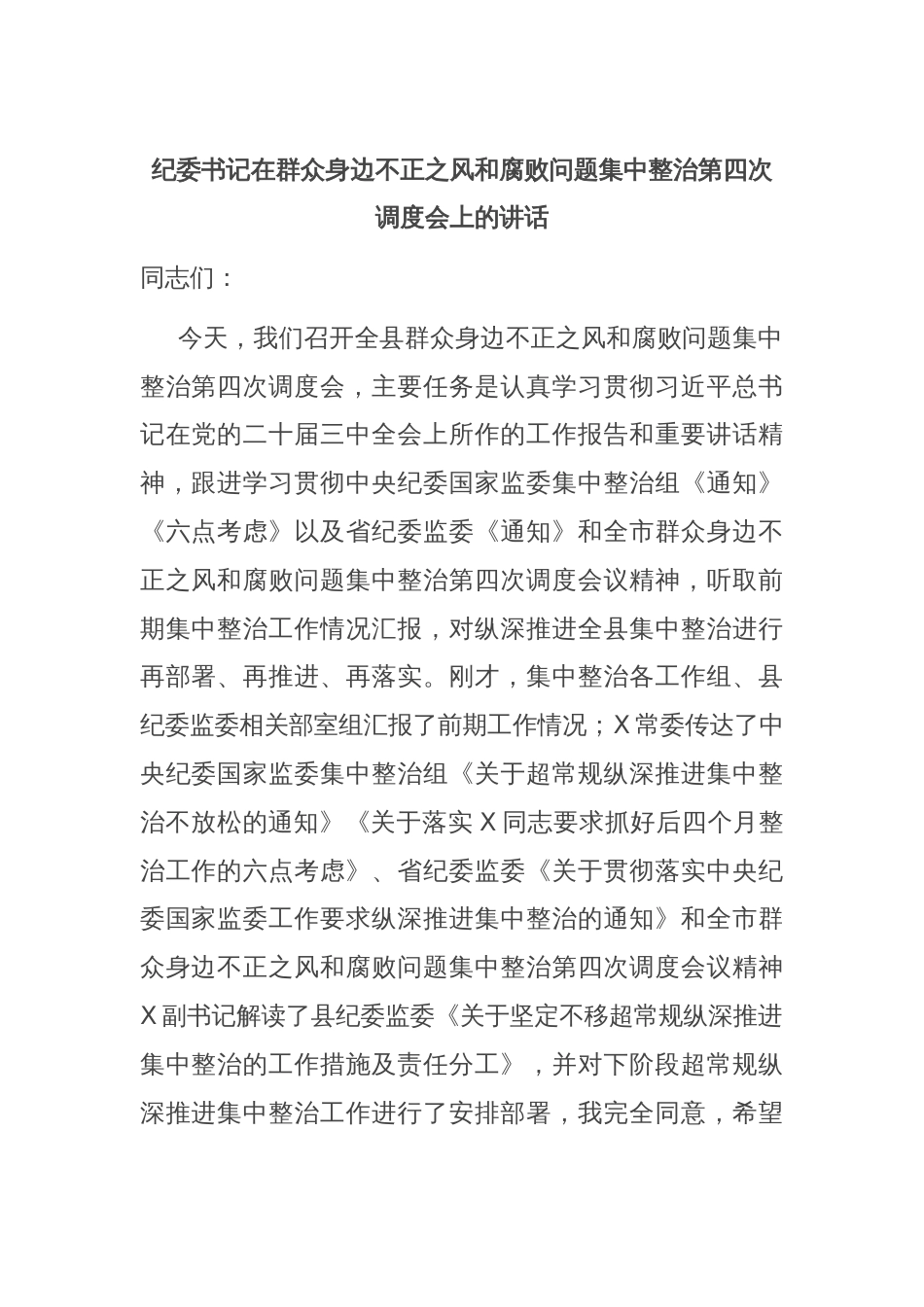 纪委书记在群众身边不正之风和腐败问题集中整治第四次调度会上的讲话

同志们：

今天，我们召开全县群众身边不正之风和腐败问题集中整治第四次调度会，主要任务是认真学习贯彻习近平总书记在党的二十届三中全会上所作的工作报告和重要讲话精神，跟进学习贯彻中央纪委国家监委集中整治组《通知》《六点考虑》以及省纪委监委《通知》和全市群众身边不正之风和腐败问题集中整治第四次调度会议精神，听取前期集中整治工作情况汇报，对纵深推进全县集中整治进行再部署、再推进、再落实。刚才，集中整治各工作组、县纪委监委相关部室组汇报了前期工作情况；X常委传达了中央纪委国家监委集中整治组《关于超常规纵深推进集中整治不放松的通知》《关于落实X同志要求抓好后四个月整治工作的六点考虑》、省纪委监委《关于贯彻落实中央纪委国家监委工作要求纵深推进集中整治的通知》和全市群众身边不正之风和腐败问题集中整治第四次调度会议精神X副书记解读了县纪委监委《关于坚定不移超常规纵深推进集中整治的工作措施及责任分工》，并对下阶段超常规纵深推进集中整治工作进行了安排部署，我完全同意，希望